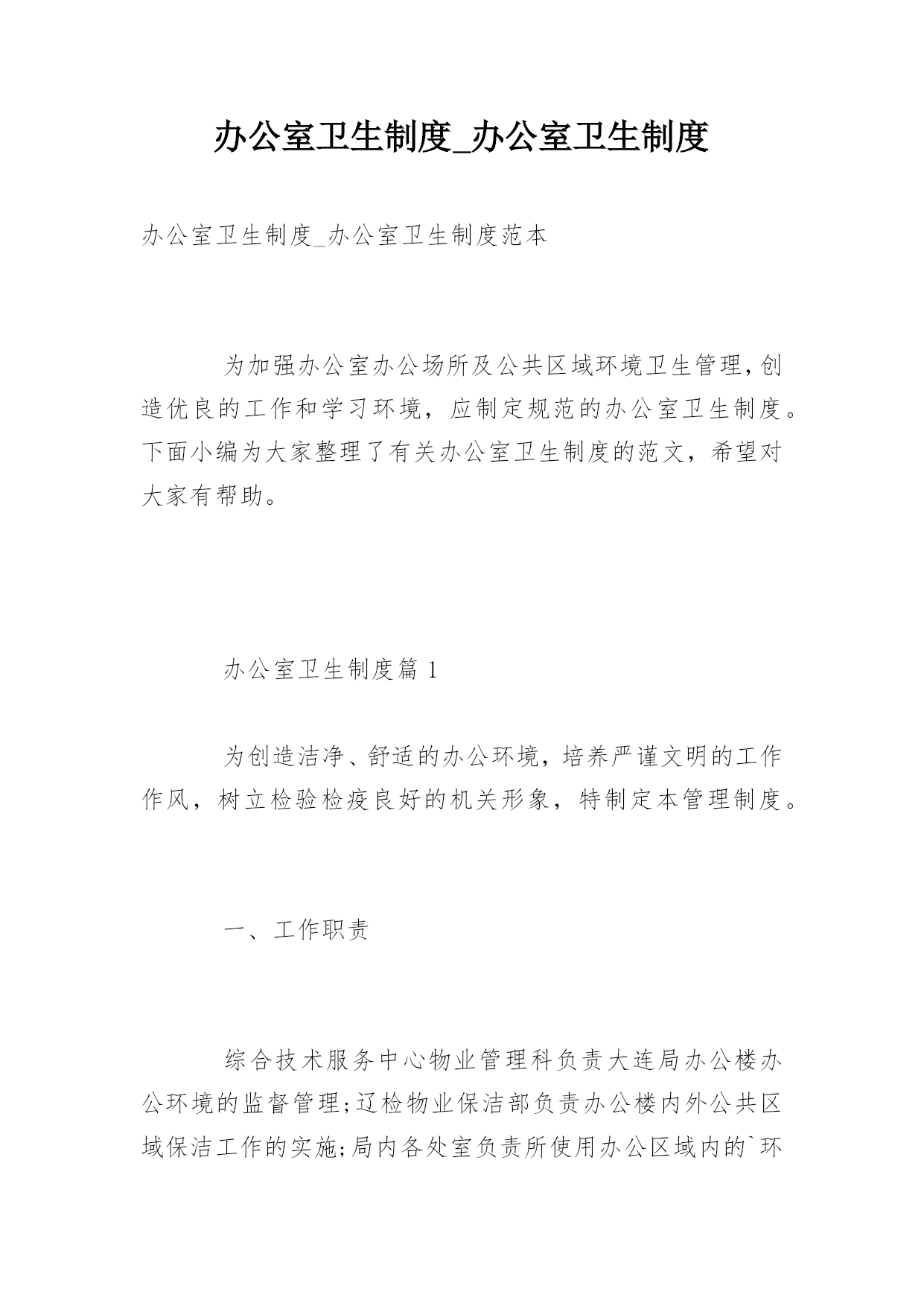 办公室卫生制度_办公室卫生制度

办公室卫生制度_办公室卫生制度范本

为加强办公室办公场所及公共区域环境卫生管理,创造优良的工作和学习环境，应制定规范的办公室卫生制度。下面小编为大家整理了有关办公室卫生制度的范文，希望对大家有帮助。

办公室卫生制度篇 1

为创造洁净、舒适的办公环境，培养严谨文明的工作作风，树立检验检疫良好的机关形象，特制定本管理制度。

一、工作职责

综合技术服务中心物业管理科负责大连局办公楼办公环境的监督管理;辽检物业保洁部负责办公楼内外公共区域保洁工作的实施;局内各处室负责所使用办公区域内的`环